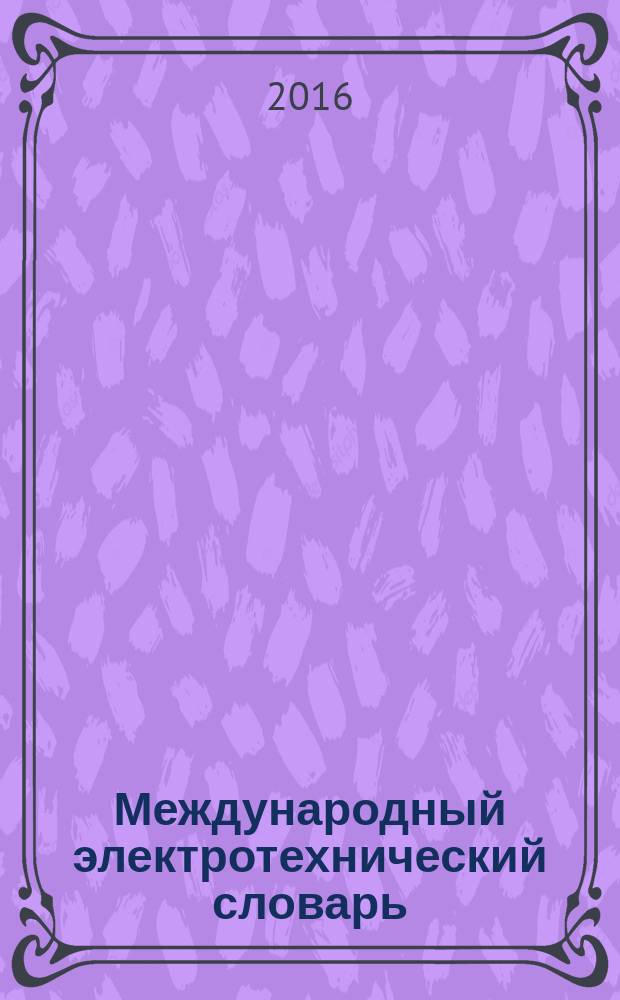 2016

Международный электротехнический словарь